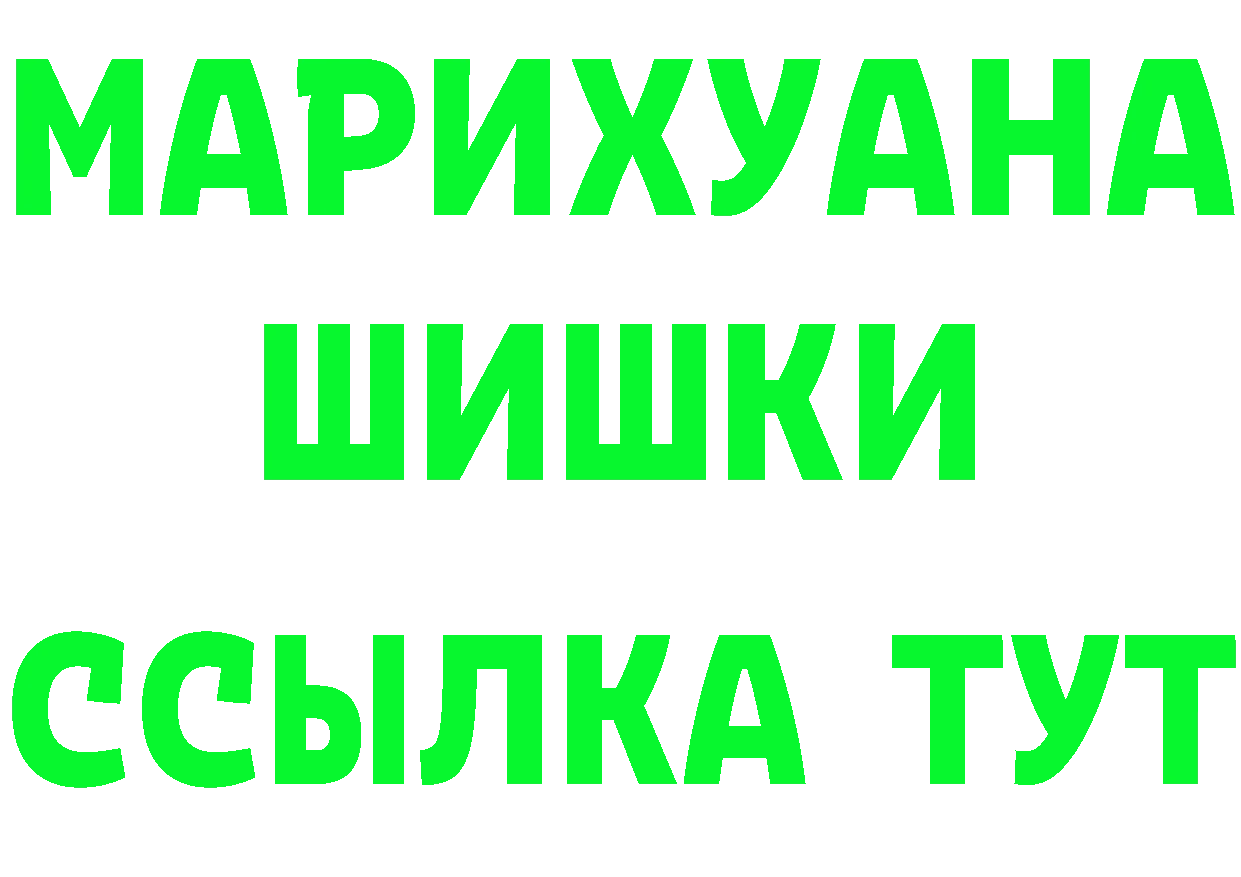 МАРИХУАНА
ШИШКИ
ССЫЛКА ТУТ